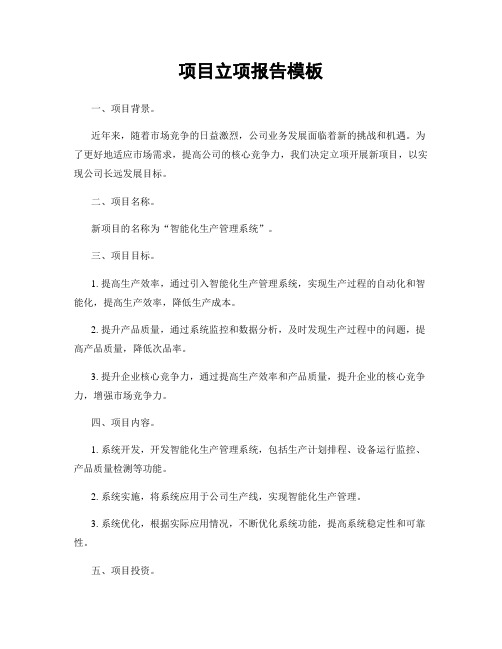 项目立项报告模板

一、项目背景。

近年来，随着市场竞争的日益激烈，公司业务发展面临着新的挑战和机遇。为了更好地适应市场需求，提高公司的核心竞争力，我们决定立项开展新项目，以实现公司长远发展目标。

二、项目名称。

新项目的名称为“智能化生产管理系统”。

三、项目目标。

1. 提高生产效率，通过引入智能化生产管理系统，实现生产过程的自动化和智能化，提高生产效率，降低生产成本。

2. 提升产品质量，通过系统监控和数据分析，及时发现生产过程中的问题，提高产品质量，降低次品率。

3. 提升企业核心竞争力，通过提高生产效率和产品质量，提升企业的核心竞争力，增强市场竞争力。

四、项目内容。

1. 系统开发，开发智能化生产管理系统，包括生产计划排程、设备运行监控、产品质量检测等功能。

2. 系统实施，将系统应用于公司生产线，实现智能化生产管理。

3. 系统优化，根据实际应用情况，不断优化系统功能，提高系统稳定性和可靠性。

五、项目投资。